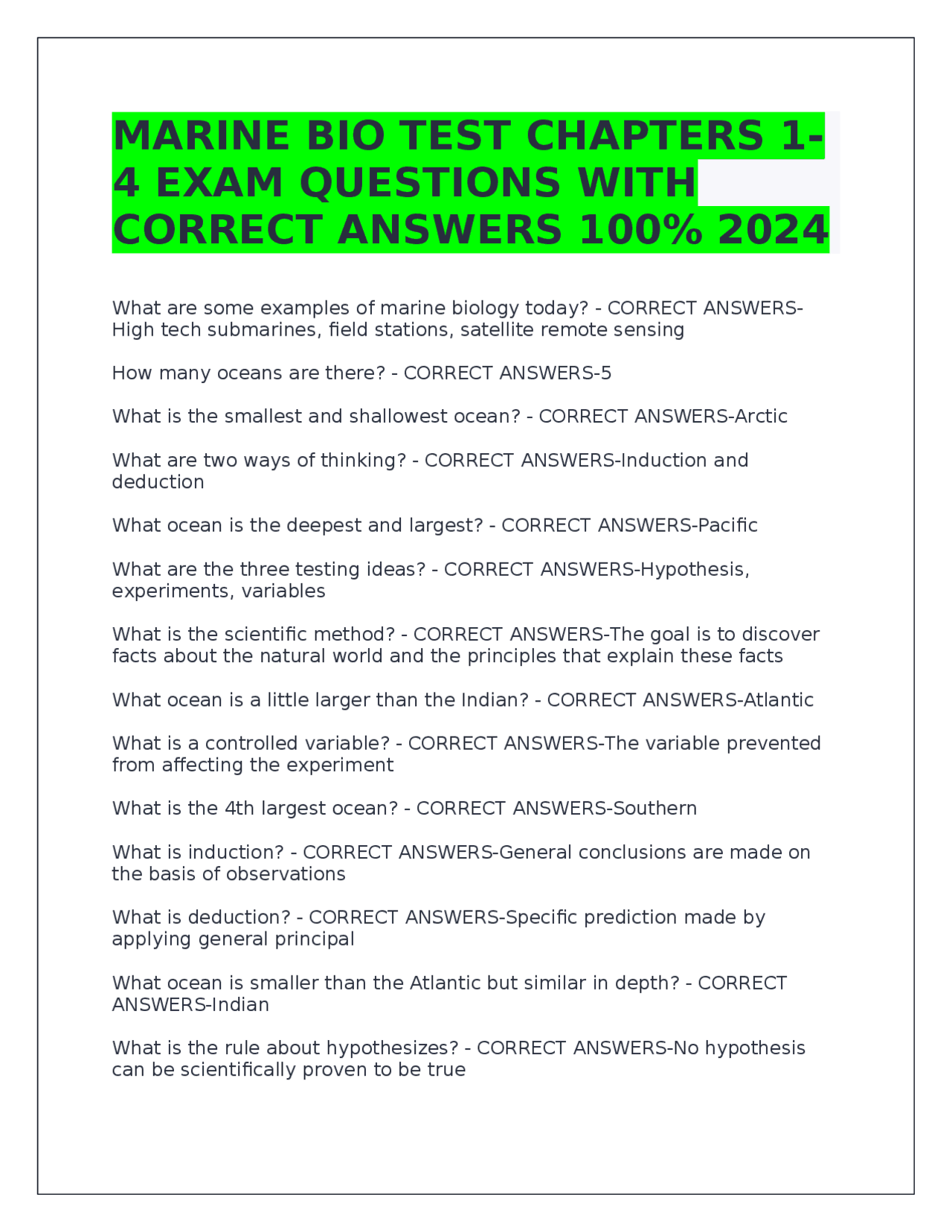 MARINE BIO TEST CHAPTERS 1-4 EXAM QUESTIONS WITH CORRECT ANSWERS 100% 2024

What are some examples of marine biology today? - CORRECT ANSWERS-High tech submarines, field stations, satellite remote sensing

How many oceans are there? - CORRECT ANSWERS-5

What is the smallest and shallowest ocean? - CORRECT ANSWERS-Arctic

What are two ways of thinking? - CORRECT ANSWERS-Induction and deduction

What ocean is the deepest and largest? - CORRECT ANSWERS-Pacific

What are the three testing ideas? - CORRECT ANSWERS-Hypothesis, experiments, variables

What is the scientific method? - CORRECT ANSWERS-The goal is to discover facts about the natural world and the principles that explain these facts

What ocean is a little larger than the Indian? - CORRECT ANSWERS-Atlantic

What is a controlled variable? - CORRECT ANSWERS-The variable prevented from affecting the experiment

What is the 4th largest ocean? - CORRECT ANSWERS-Southern

What is induction? - CORRECT ANSWERS-General conclusions are made on the basis of observations

What is deduction? - CORRECT ANSWERS-Specific prediction made by applying general principal

What ocean is smaller than the Atlantic but similar in depth? - CORRECT ANSWERS-Indian

What is the rule about hypothesizes? - CORRECT ANSWERS-No hypothesis can be scientifically proven to be true